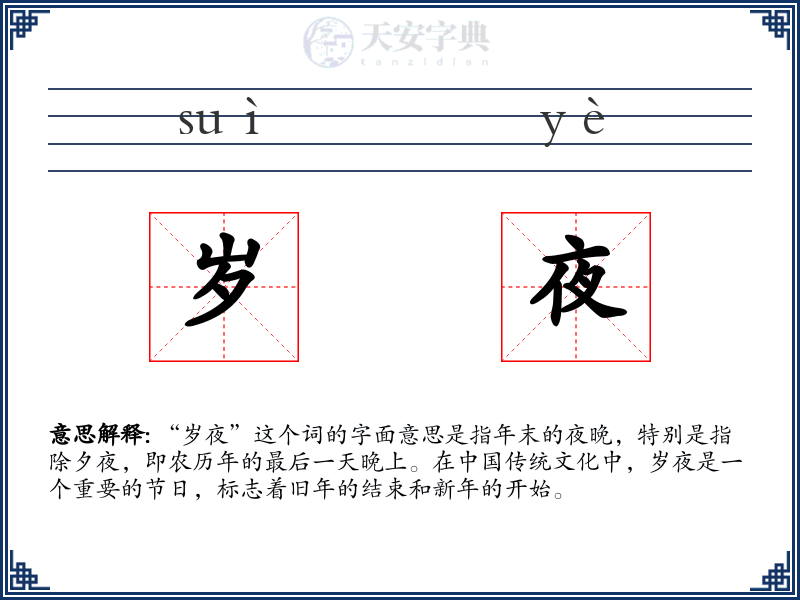 天安字典
tanzidian

su ì y è

岁 夜

意思解释: “岁夜”这个词的字面意思是指年末的夜晚，特别是指除夕夜，即农历年的最后一天晚上。在中国传统文化中，岁夜是一个重要的节日，标志着旧年的结束和新年的开始。